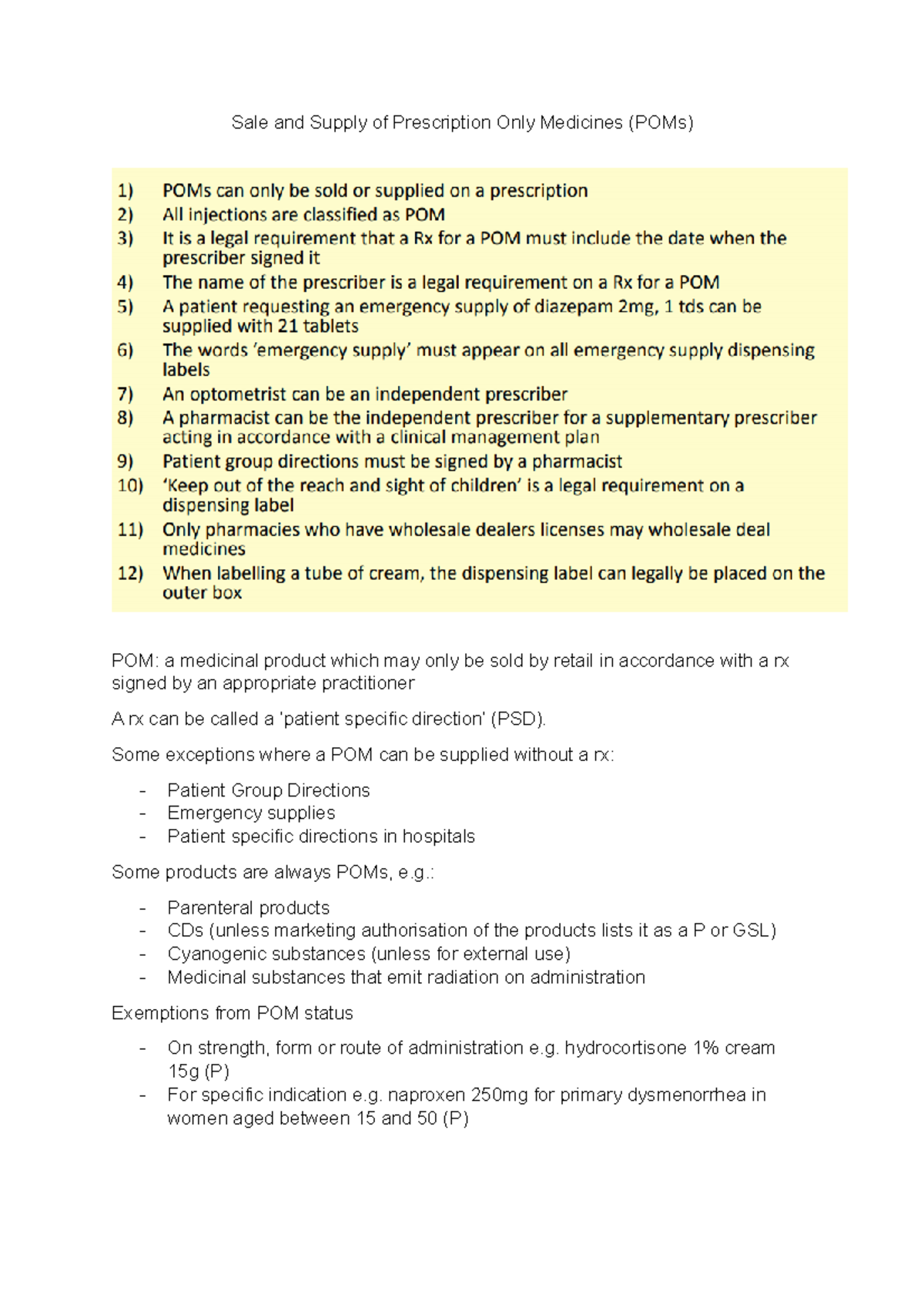 Sale and Supply of Prescription Only Medicines (POMs)

1) POMs can only be sold or supplied on a prescription
2) All injections are classified as POM
3) It is a legal requirement that a Rx for a POM must include the date when the prescriber signed it
4) The name of the prescriber is a legal requirement on a Rx for a POM
5) A patient requesting an emergency supply of diazepam 2mg, 1 tds can be supplied with 21 tablets
6) The words 'emergency supply' must appear on all emergency supply dispensing labels
7) An optometrist can be an independent prescriber
8) A pharmacist can be the independent prescriber for a supplementary prescriber acting in accordance with a clinical management plan
9) Patient group directions must be signed by a pharmacist
10) 'Keep out of the reach and sight of children' is a legal requirement on a dispensing label
11) Only pharmacies who have wholesale dealers licenses may wholesale deal medicines
12) When labelling a tube of cream, the dispensing label can legally be placed on the outer box

POM: a medicinal product which may only be sold by retail in accordance with a rx signed by an appropriate practitioner

A rx can be called a 'patient specific direction' (PSD).

Some exceptions where a POM can be supplied without a rx:

- Patient Group Directions
- Emergency supplies
- Patient specific directions in hospitals

Some products are always POMs, e.g.:

- Parenteral products
- CDs (unless marketing authorisation of the products lists it as a P or GSL)
- Cyanogenic substances (unless for external use)
- Medicinal substances that emit radiation on administration

Exemptions from POM status

- On strength, form or route of administration e.g. hydrocortisone 1% cream 15g (P)
- For specific indication e.g. naproxen 250mg for primary dysmenorrhea in women aged between 15 and 50 (P)